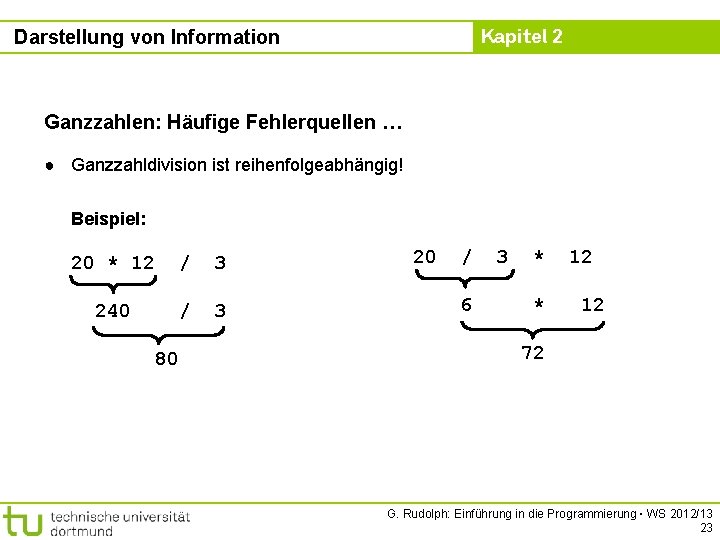 Darstellung von Information

Kapitel 2

Ganzzahlen: Häufige Fehlerquellen …

● Ganzzahldivision ist reihenfolgeabhängig!

Beispiel:

20 * 12 / 3

240 / 3

80

20 / 3 * 12

6 * 12

72

tu technische universität dortmund

G. Rudolph: Einführung in die Programmierung ▪ WS 2012/13
23